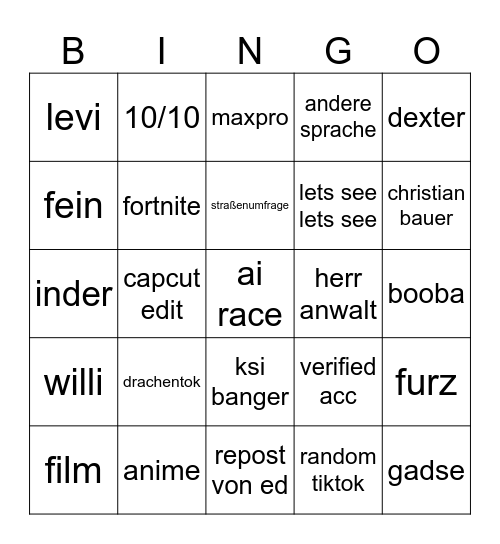 | B | I | N | G | O |
|---|---|---|---|---|
| levi | 10/10 | maxpro | andere sprache | dexter |
| fein | fortnite | straßenumfrage | lets see lets see | christian bauer |
| inder | capcut edit | ai race | herr anwalt | booba |
| willi | drachentok | ksi banger | verified acc | furz |
| film | anime | repost von ed | random tiktok | gadse |